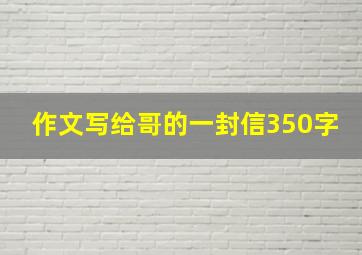 作文写给哥的一封信350字